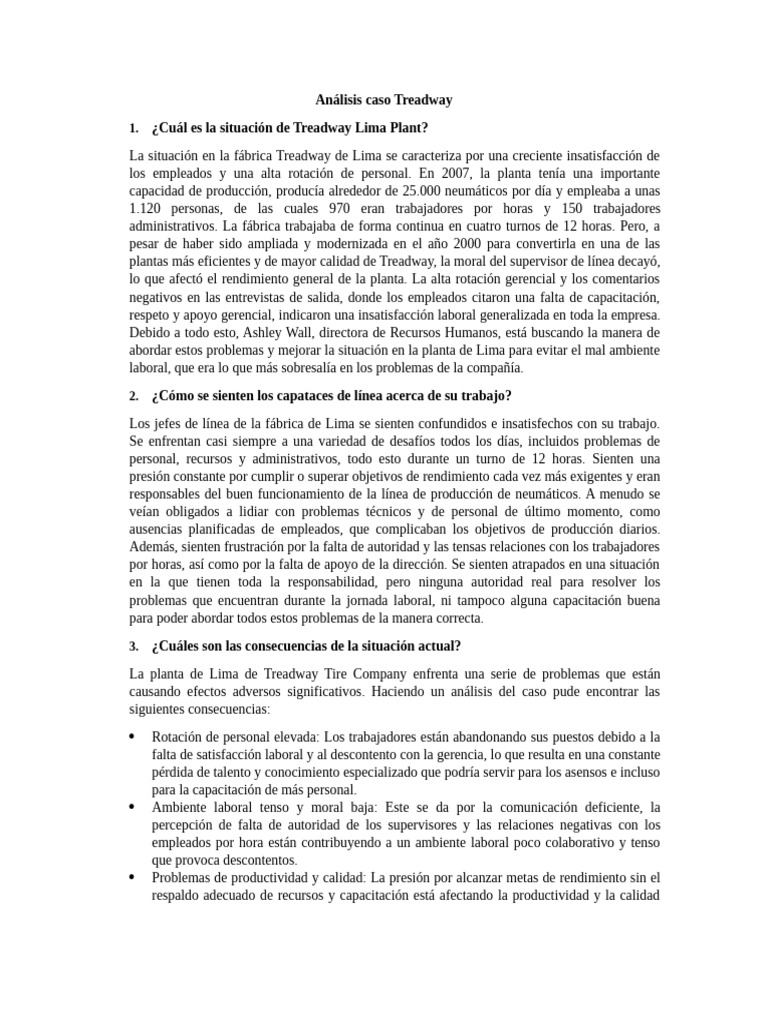 Análisis caso Treadway

1. ¿Cuál es la situación de Treadway Lima Plant?

La situación en la fábrica Treadway de Lima se caracteriza por una creciente insatisfacción de los empleados y una alta rotación de personal. En 2007, la planta tenía una importante capacidad de producción, producía alrededor de 25.000 neumáticos por día y empleaba a unas 1.120 personas, de las cuales 970 eran trabajadores por horas y 150 trabajadores administrativos. La fábrica trabajaba de forma continua en cuatro turnos de 12 horas. Pero, a pesar de haber sido ampliada y modernizada en el año 2000 para convertirla en una de las plantas más eficientes y de mayor calidad de Treadway, la moral del supervisor de línea decayó, lo que afectó el rendimiento general de la planta. La alta rotación gerencial y los comentarios negativos en las entrevistas de salida, donde los empleados citaron una falta de capacitación, respeto y apoyo gerencial, indicaron una insatisfacción laboral generalizada en toda la empresa. Debido a todo esto, Ashley Wall, directora de Recursos Humanos, está buscando la manera de abordar estos problemas y mejorar la situación en la planta de Lima para evitar el mal ambiente laboral, que era lo que más sobresalía en los problemas de la compañía.

2. ¿Cómo se sienten los capataces de línea acerca de su trabajo?

Los jefes de línea de la fábrica de Lima se sienten confundidos e insatisfechos con su trabajo. Se enfrentan casi siempre a una variedad de desafíos todos los días, incluidos problemas de personal, recursos y administrativos, todo esto durante un turno de 12 horas. Sienten una presión constante por cumplir o superar objetivos de rendimiento cada vez más exigentes y eran responsables del buen funcionamiento de la línea de producción de neumáticos. A menudo se veían obligados a lidiar con problemas técnicos y de personal de último momento, como ausencias planificadas de empleados, que complicaban los objetivos de producción diarios. Además, sienten frustración por la falta de autoridad y las tensas relaciones con los trabajadores por horas, así como por la falta de apoyo de la dirección. Se sienten atrapados en una situación en la que tienen toda la responsabilidad, pero ninguna autoridad real para resolver los problemas que encuentran durante la jornada laboral, ni tampoco alguna capacitación buena para poder abordar todos estos problemas de la manera correcta.

3. ¿Cuáles son las consecuencias de la situación actual?

La planta de Lima de Treadway Tire Company enfrenta una serie de problemas que están causando efectos adversos significativos. Haciendo un análisis del caso pude encontrar las siguientes consecuencias:

• Rotación de personal elevada: Los trabajadores están abandonando sus puestos debido a la falta de satisfacción laboral y al descontento con la gerencia, lo que resulta en una constante pérdida de talento y conocimiento especializado que podría servir para los asensos e incluso para la capacitación de más personal.
• Ambiente laboral tenso y moral baja: Este se da por la comunicación deficiente, la percepción de falta de autoridad de los supervisores y las relaciones negativas con los empleados por hora están contribuyendo a un ambiente laboral poco colaborativo y tenso que provoca descontentos.
• Problemas de productividad y calidad: La presión por alcanzar metas de rendimiento sin el respaldo adecuado de recursos y capacitación está afectando la productividad y la calidad